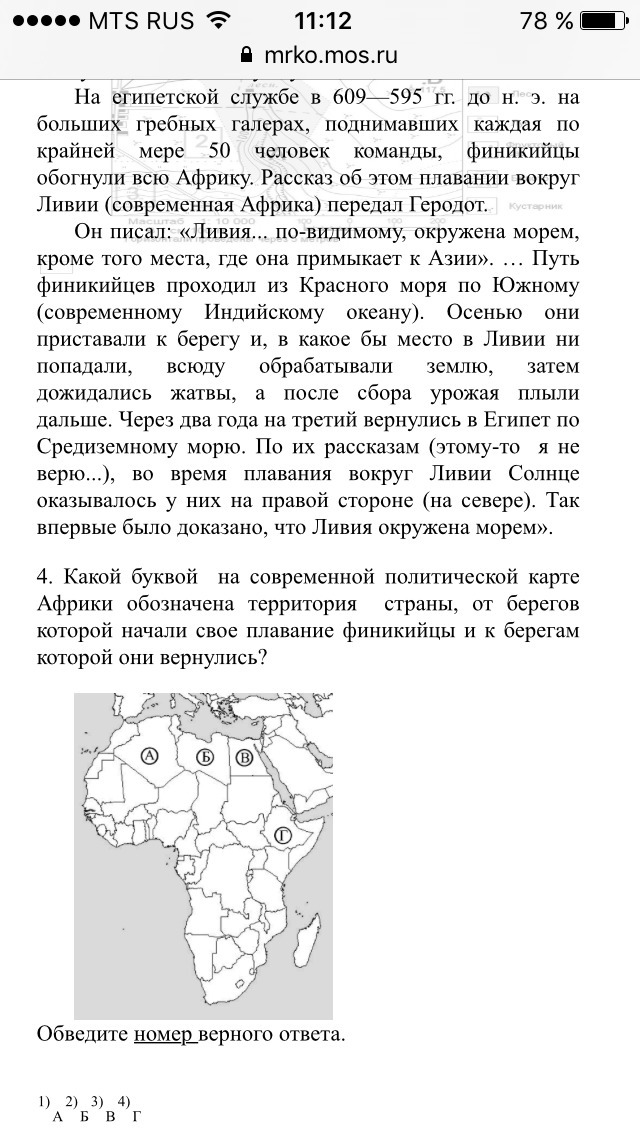 ●●●●● MTS RUS 11:12 78 %
mrko.mos.ru

На египетской службе в 609—595 гг. до н. э. на больших гребных галерах, поднимавших каждая по крайней мере 50 человек команды, финикийцы обогнули всю Африку. Рассказ об этом плавании вокруг Ливии (современная Африка) передал Геродот.

Он писал: «Ливия... по-видимому, окружена морем, кроме того места, где она примыкает к Азии». … Путь финикийцев проходил из Красного моря по Южному (современному Индийскому океану). Осенью они приставали к берегу и, в какое бы место в Ливии ни попадали, всюду обрабатывали землю, затем дожидались жатвы, а после сбора урожая плыли дальше. Через два года на третий вернулись в Египет по Средиземному морю. По их рассказам (этому-то я не верю...), во время плавания вокруг Ливии Солнце оказывалось у них на правой стороне (на севере). Так впервые было доказано, что Ливия окружена морем».

4. Какой буквой на современной политической карте Африки обозначена территория страны, от берегов которой начали свое плавание финикийцы и к берегам которой они вернулись?

А Б В Г

Обведите номер верного ответа.

1) А 2) Б 3) В 4) Г